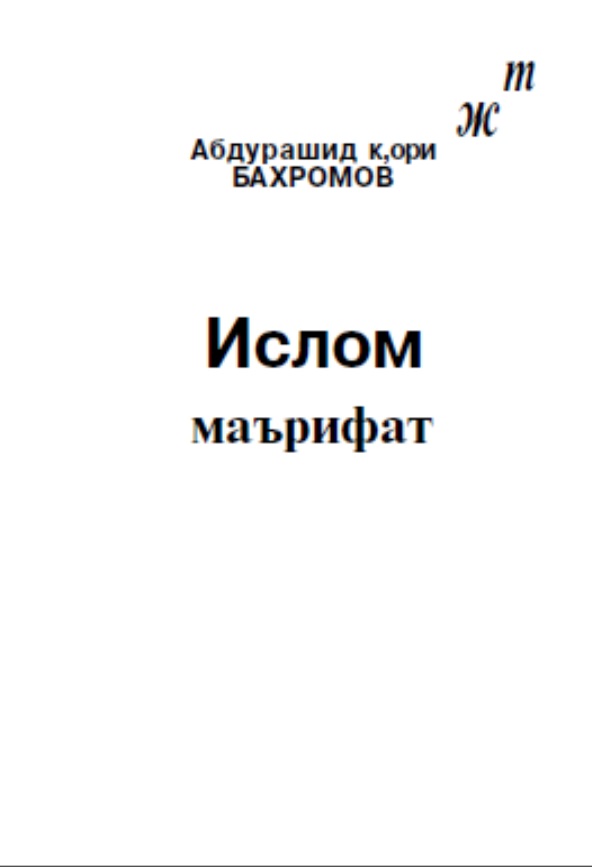 т
ж

Абдурашид к,ори
БАХРОМОВ

Ислом
маърифат